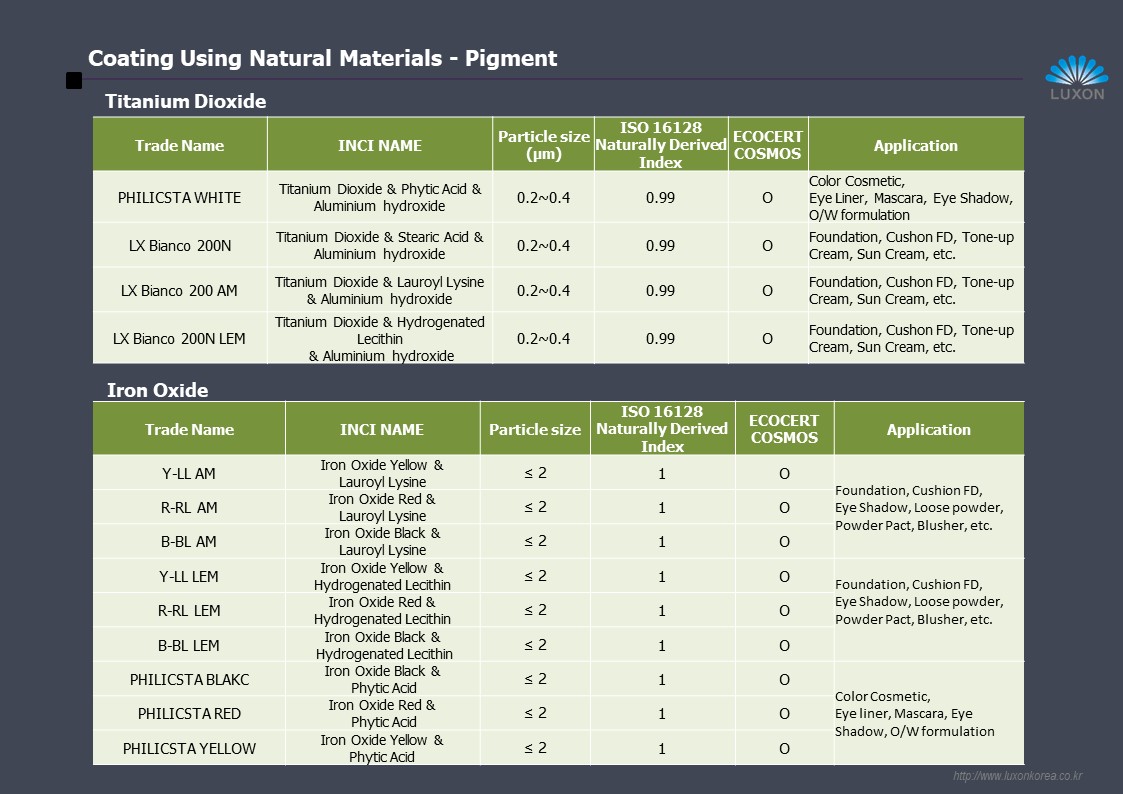 Coating Using Natural Materials - Pigment

LUXON

Titanium Dioxide

| Trade Name | INCI NAME | Particle size (μm) | ISO 16128 Naturally Derived Index | ECOCERT COSMOS | Application |
|---|---|---|---|---|---|
| PHILICSTA WHITE | Titanium Dioxide & Phytic Acid & Aluminium hydroxide | 0.2~0.4 | 0.99 | O | Color Cosmetic, Eye Liner, Mascara, Eye Shadow, O/W formulation |
| LX Bianco 200N | Titanium Dioxide & Stearic Acid & Aluminium hydroxide | 0.2~0.4 | 0.99 | O | Foundation, Cushon FD, Tone-up Cream, Sun Cream, etc. |
| LX Bianco 200 AM | Titanium Dioxide & Lauroyl Lysine & Aluminium hydroxide | 0.2~0.4 | 0.99 | O | Foundation, Cushon FD, Tone-up Cream, Sun Cream, etc. |
| LX Bianco 200N LEM | Titanium Dioxide & Hydrogenated Lecithin & Aluminium hydroxide | 0.2~0.4 | 0.99 | O | Foundation, Cushon FD, Tone-up Cream, Sun Cream, etc. |

Iron Oxide

| Trade Name | INCI NAME | Particle size | ISO 16128 Naturally Derived Index | ECOCERT COSMOS | Application |
|---|---|---|---|---|---|
| Y-LL AM | Iron Oxide Yellow & Lauroyl Lysine | ≤ 2 | 1 | O | Foundation, Cushion FD, Eye Shadow, Loose powder, Powder Pact, Blusher, etc. |
| R-RL AM | Iron Oxide Red & Lauroyl Lysine | ≤ 2 | 1 | O | |
| B-BL AM | Iron Oxide Black & Lauroyl Lysine | ≤ 2 | 1 | O | |
| Y-LL LEM | Iron Oxide Yellow & Hydrogenated Lecithin | ≤ 2 | 1 | O | Foundation, Cushion FD, Eye Shadow, Loose powder, Powder Pact, Blusher, etc. |
| R-RL LEM | Iron Oxide Red & Hydrogenated Lecithin | ≤ 2 | 1 | O | |
| B-BL LEM | Iron Oxide Black & Hydrogenated Lecithin | ≤ 2 | 1 | O | |
| PHILICSTA BLAKC | Iron Oxide Black & Phytic Acid | ≤ 2 | 1 | O | Color Cosmetic, Eye liner, Mascara, Eye Shadow, O/W formulation |
| PHILICSTA RED | Iron Oxide Red & Phytic Acid | ≤ 2 | 1 | O | |
| PHILICSTA YELLOW | Iron Oxide Yellow & Phytic Acid | ≤ 2 | 1 | O | |

http://www.luxonkorea.co.kr